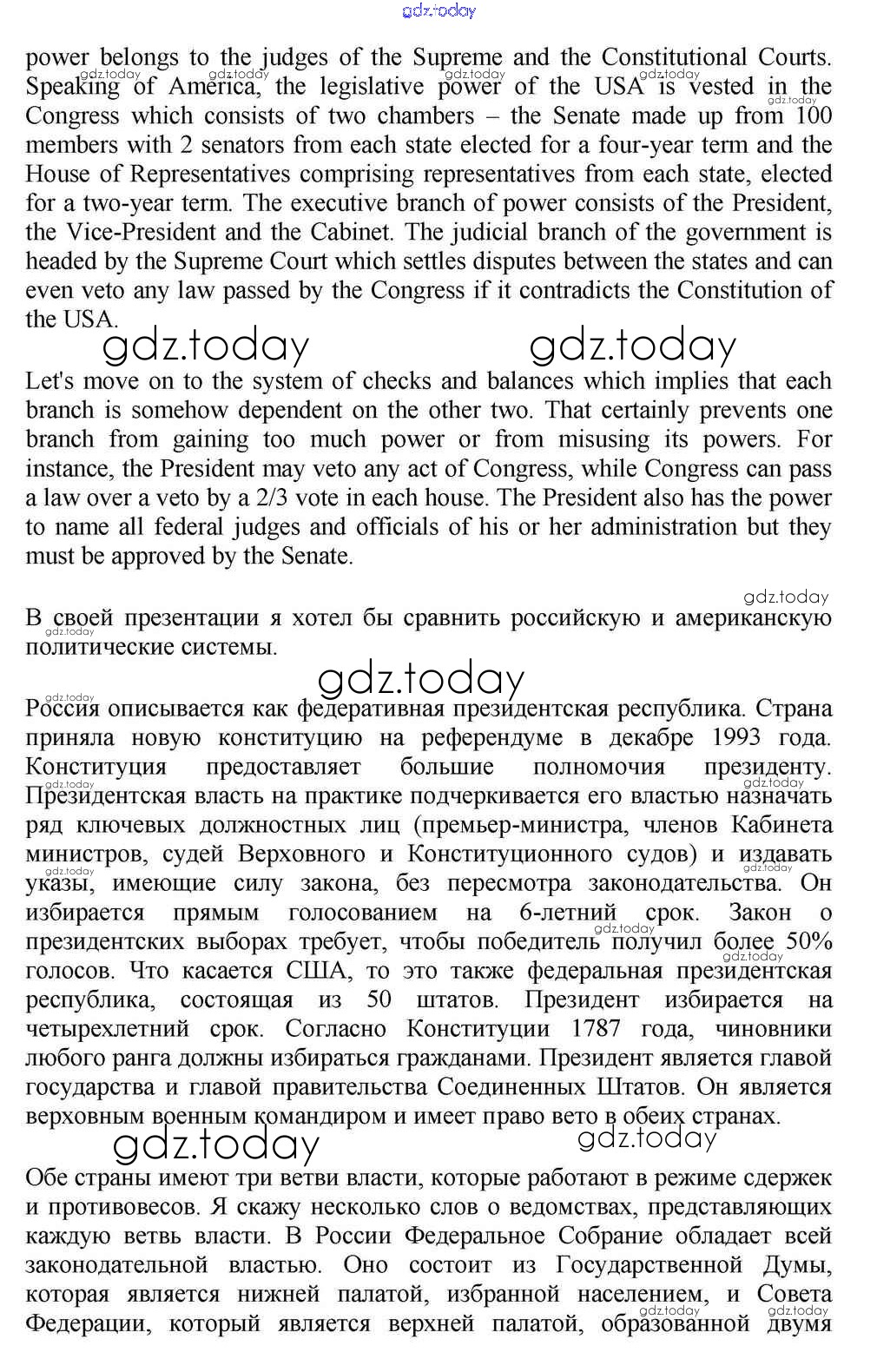 gdz.today

power belongs to the judges of the Supreme and the Constitutional Courts. Speaking of America, the legislative power of the USA is vested in the Congress which consists of two chambers – the Senate made up from 100 members with 2 senators from each state elected for a four-year term and the House of Representatives comprising representatives from each state, elected for a two-year term. The executive branch of power consists of the President, the Vice-President and the Cabinet. The judicial branch of the government is headed by the Supreme Court which settles disputes between the states and can even veto any law passed by the Congress if it contradicts the Constitution of the USA.

gdz.today gdz.today

Let's move on to the system of checks and balances which implies that each branch is somehow dependent on the other two. That certainly prevents one branch from gaining too much power or from misusing its powers. For instance, the President may veto any act of Congress, while Congress can pass a law over a veto by a 2/3 vote in each house. The President also has the power to name all federal judges and officials of his or her administration but they must be approved by the Senate.

gdz.today

В своей презентации я хотел бы сравнить российскую и американскую политические системы.

gdz.today

Россия описывается как федеративная президентская республика. Страна приняла новую конституцию на референдуме в декабре 1993 года. Конституция предоставляет большие полномочия президенту. Президентская власть на практике подчеркивается его властью назначать ряд ключевых должностных лиц (премьер-министра, членов Кабинета министров, судей Верховного и Конституционного судов) и издавать указы, имеющие силу закона, без пересмотра законодательства. Он избирается прямым голосованием на 6-летний срок. Закон о президентских выборах требует, чтобы победитель получил более 50% голосов. Что касается США, то это также федеральная президентская республика, состоящая из 50 штатов. Президент избирается на четырехлетний срок. Согласно Конституции 1787 года, чиновники любого ранга должны избираться гражданами. Президент является главой государства и главой правительства Соединенных Штатов. Он является верховным военным командиром и имеет право вето в обеих странах.

gdz.today gdz.today

Обе страны имеют три ветви власти, которые работают в режиме сдержек и противовесов. Я скажу несколько слов о ведомствах, представляющих каждую ветвь власти. В России Федеральное Собрание обладает всей законодательной властью. Оно состоит из Государственной Думы, которая является нижней палатой, избранной населением, и Совета Федерации, который является верхней палатой, образованной двумя